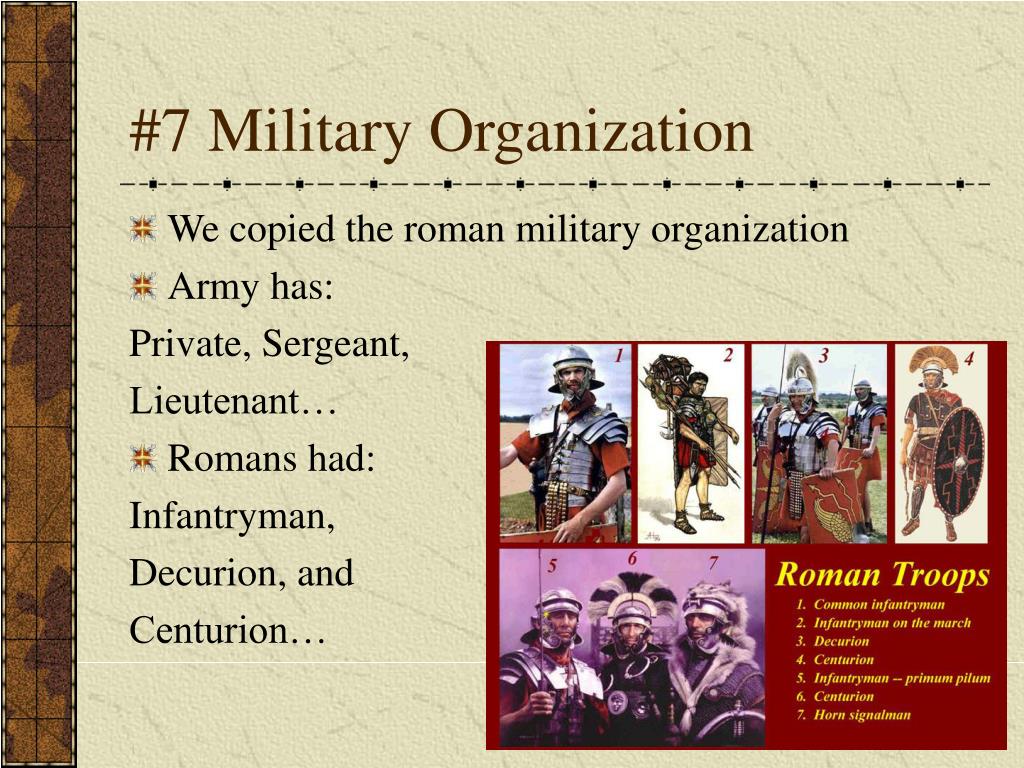 #7 Military Organization

We copied the roman military organization

Army has:

Private, Sergeant, Lieutenant…

Romans had:

Infantryman, Decurion, and Centurion…

1 2 3 4 5 6 7

Roman Troops
1. Common infantryman
2. Infantryman on the march
3. Decurion
4. Centurion
5. Infantryman -- primum pilum
6. Centurion
7. Horn signalman